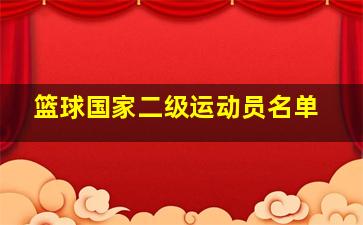 篮球国家二级运动员名单